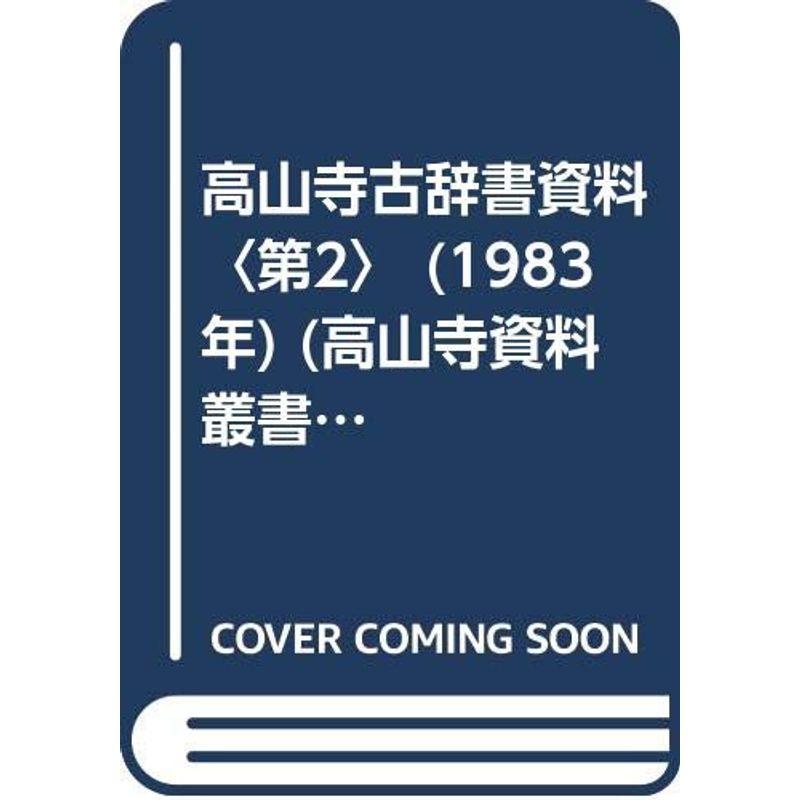 高山寺古辞書資料〈第2〉 (1983年) (高山寺資料叢書…

COVER COMING SOON